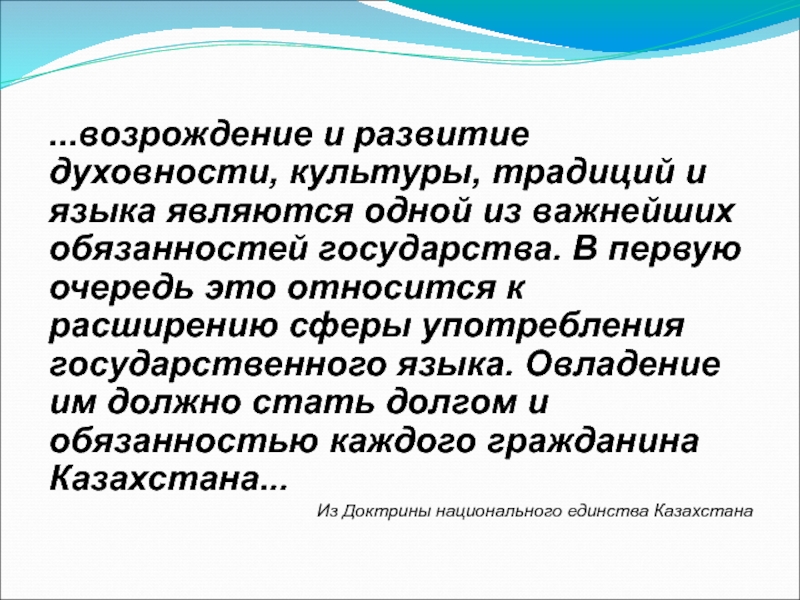 ...возрождение и развитие духовности, культуры, традиций и языка являются одной из важнейших обязанностей государства. В первую очередь это относится к расширению сферы употребления государственного языка. Овладение им должно стать долгом и обязанностью каждого гражданина Казахстана...

Из Доктрины национального единства Казахстана